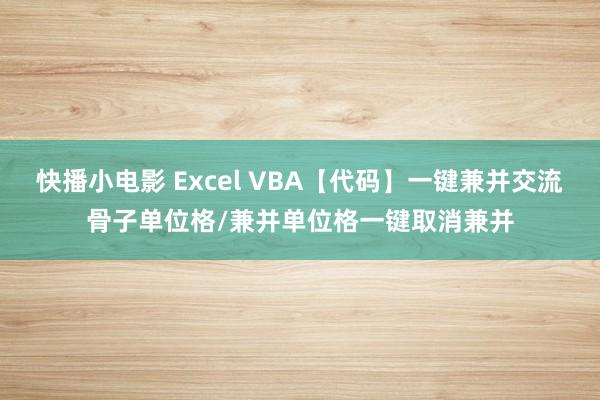 快播小电影 Excel VBA【代码】一键兼并交流骨子单位格/兼并单位格一键取消兼并